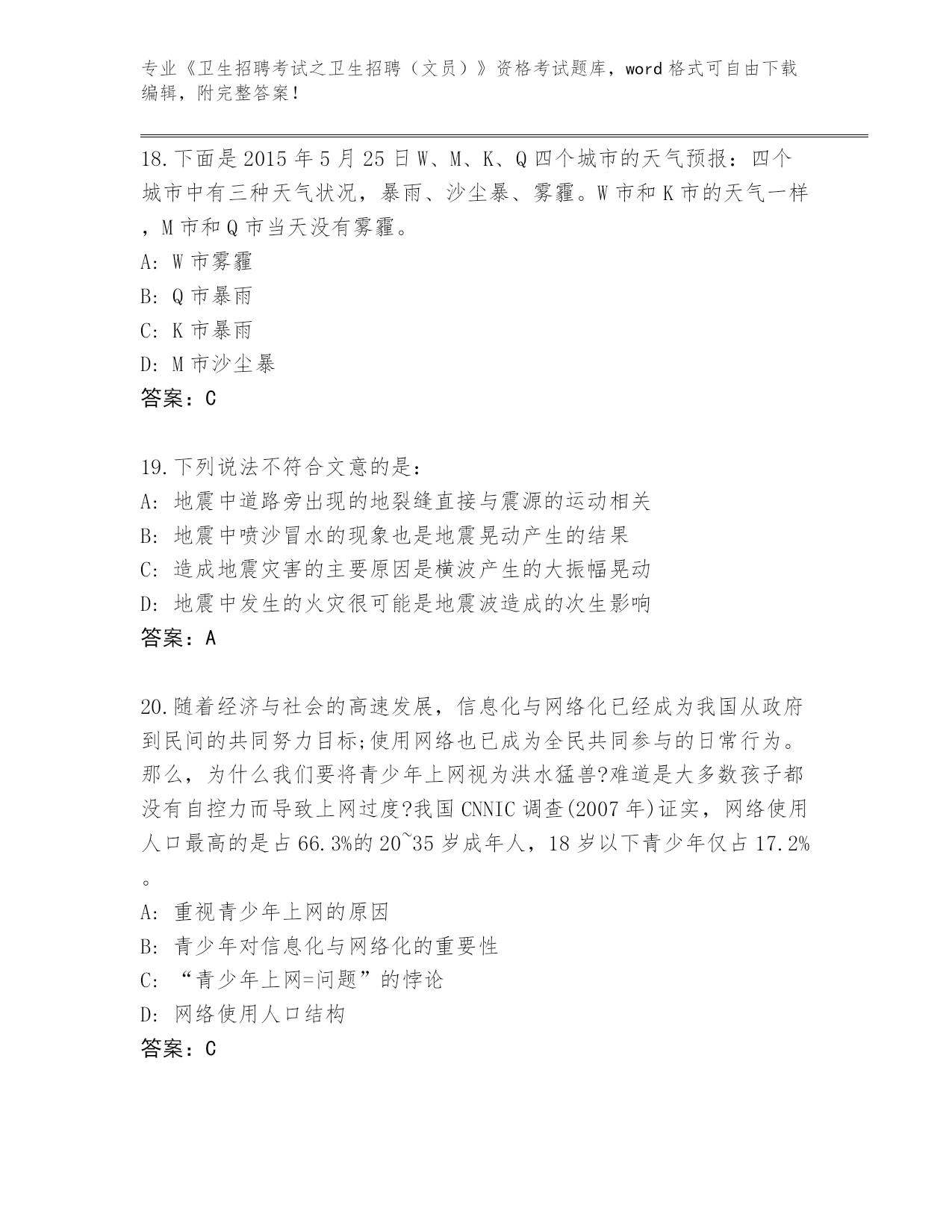 专业《卫生招聘考试之卫生招聘（文员）》资格考试题库，word 格式可自由下载编辑，附完整答案！

18.下面是 2015 年 5 月 25 日 W、M、K、Q 四个城市的天气预报：四个城市中有三种天气状况，暴雨、沙尘暴、雾霾。W 市和 K 市的天气一样，M 市和 Q 市当天没有雾霾。
A: W 市雾霾
B: Q 市暴雨
C: K 市暴雨
D: M 市沙尘暴
答案：C

19.下列说法不符合文意的是：
A: 地震中道路旁出现的地裂缝直接与震源的运动相关
B: 地震中喷沙冒水的现象也是地震晃动产生的结果
C: 造成地震灾害的主要原因是横波产生的大振幅晃动
D: 地震中发生的火灾很可能是地震波造成的次生影响
答案：A

20.随着经济与社会的高速发展，信息化与网络化已经成为我国从政府到民间的共同努力目标;使用网络也已成为全民共同参与的日常行为。那么，为什么我们要将青少年上网视为洪水猛兽?难道是大多数孩子都没有自控力而导致上网过度?我国 CNNIC 调查(2007 年)证实，网络使用人口最高的是占 66.3%的 20~35 岁成年人，18 岁以下青少年仅占 17.2%。
A: 重视青少年上网的原因
B: 青少年对信息化与网络化的重要性
C: “青少年上网=问题”的悖论
D: 网络使用人口结构
答案：C